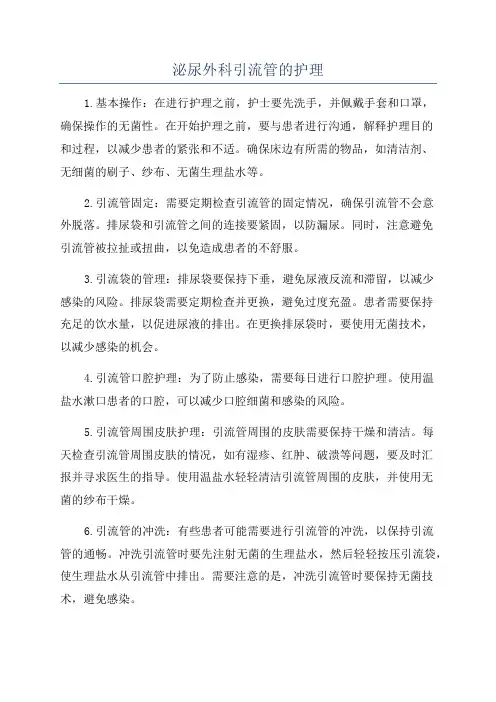 泌尿外科引流管的护理

1.基本操作：在进行护理之前，护士要先洗手，并佩戴手套和口罩，确保操作的无菌性。在开始护理之前，要与患者进行沟通，解释护理目的和过程，以减少患者的紧张和不适。确保床边有所需的物品，如清洁剂、无细菌的刷子、纱布、无菌生理盐水等。

2.引流管固定：需要定期检查引流管的固定情况，确保引流管不会意外脱落。排尿袋和引流管之间的连接要紧固，以防漏尿。同时，注意避免引流管被拉扯或扭曲，以免造成患者的不舒服。

3.引流袋的管理：排尿袋要保持下垂，避免尿液反流和滞留，以减少感染的风险。排尿袋需要定期检查并更换，避免过度充盈。患者需要保持充足的饮水量，以促进尿液的排出。在更换排尿袋时，要使用无菌技术，以减少感染的机会。

4.引流管口腔护理：为了防止感染，需要每日进行口腔护理。使用温盐水漱口患者的口腔，可以减少口腔细菌和感染的风险。

5.引流管周围皮肤护理：引流管周围的皮肤需要保持干燥和清洁。每天检查引流管周围皮肤的情况，如有湿疹、红肿、破溃等问题，要及时汇报并寻求医生的指导。使用温盐水轻轻清洁引流管周围的皮肤，并使用无菌的纱布干燥。

6.引流管的冲洗：有些患者可能需要进行引流管的冲洗，以保持引流管的通畅。冲洗引流管时要先注射无菌的生理盐水，然后轻轻按压引流袋，使生理盐水从引流管中排出。需要注意的是，冲洗引流管时要保持无菌技术，避免感染。